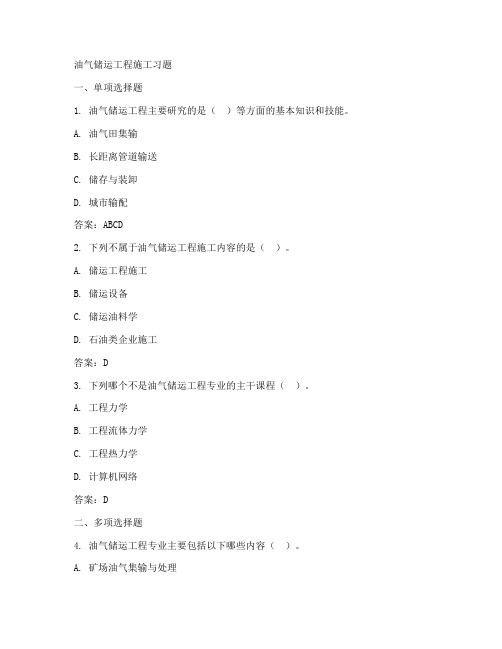 油气储运工程施工习题

一、单项选择题

1. 油气储运工程主要研究的是（ ）等方面的基本知识和技能。

A. 油气田集输

B. 长距离管道输送

C. 储存与装卸

D. 城市输配

答案：ABCD

2. 下列不属于油气储运工程施工内容的是（ ）。

A. 储运工程施工

B. 储运设备

C. 储运油料学

D. 石油类企业施工

答案：D

3. 下列哪个不是油气储运工程专业的主干课程（ ）。

A. 工程力学

B. 工程流体力学

C. 工程热力学

D. 计算机网络

答案：D

二、多项选择题

4. 油气储运工程专业主要包括以下哪些内容（ ）。

A. 矿场油气集输与处理